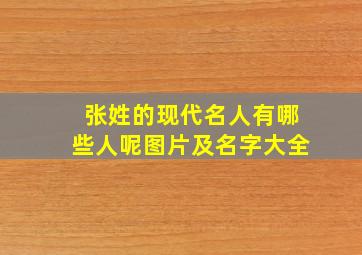 张姓的现代名人有哪些人呢图片及名字大全